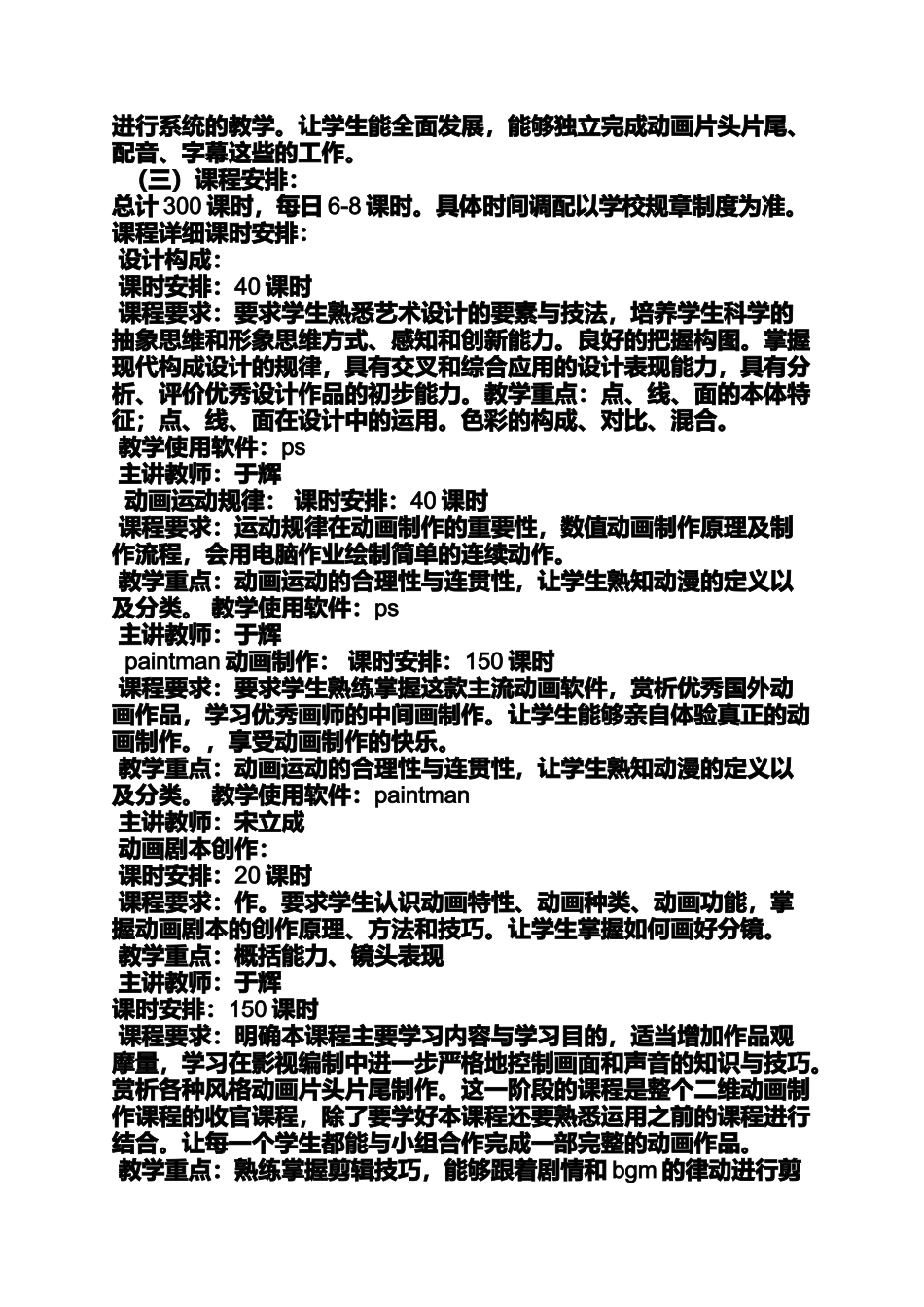 进行系统的教学。让学生能全面发展，能够独立完成动画片头片尾、配音、字幕这些的工作。

（三）课程安排：

总计 300 课时，每日 6-8 课时。具体时间调配以学校规章制度为准。

课程详细课时安排：

设计构成：

课时安排：40 课时

课程要求：要求学生熟悉艺术设计的要素与技法，培养学生科学的抽象思维和形象思维方式、感知和创新能力。良好的把握构图。掌握现代构成设计的规律，具有交叉和综合应用的设计表现能力，具有分析、评价优秀设计作品的初步能力。教学重点：点、线、面的本体特征；点、线、面在设计中的运用。色彩的构成、对比、混合。

教学使用软件：ps

主讲教师：于辉

动画运动规律： 课时安排：40 课时

课程要求：运动规律在动画制作的重要性，数值动画制作原理及制作流程，会用电脑作业绘制简单的连续动作。

教学重点：动画运动的合理性与连贯性，让学生熟知动漫的定义以及分类。 教学使用软件：ps

主讲教师：于辉

paintman 动画制作： 课时安排：150 课时

课程要求：要求学生熟练掌握这款主流动画软件，赏析优秀国外动画作品，学习优秀画师的中间画制作。让学生能够亲自体验真正的动画制作。，享受动画制作的快乐。

教学重点：动画运动的合理性与连贯性，让学生熟知动漫的定义以及分类。 教学使用软件：paintman

主讲教师：宋立成

动画剧本创作：

课时安排：20 课时

课程要求：作。要求学生认识动画特性、动画种类、动画功能，掌握动画剧本的创作原理、方法和技巧。让学生掌握如何画好分镜。

教学重点：概括能力、镜头表现

主讲教师：于辉

课时安排：150 课时

课程要求：明确本课程主要学习内容与学习目的，适当增加作品观摩量，学习在影视编制中进一步严格地控制画面和声音的知识与技巧。赏析各种风格动画片头片尾制作。这一阶段的课程是整个二维动画制作课程的收官课程，除了要学好本课程还要熟悉运用之前的课程进行结合。让每一个学生都能与小组合作完成一部完整的动画作品。

教学重点：熟练掌握剪辑技巧，能够跟着剧情和 bgm 的律动进行剪